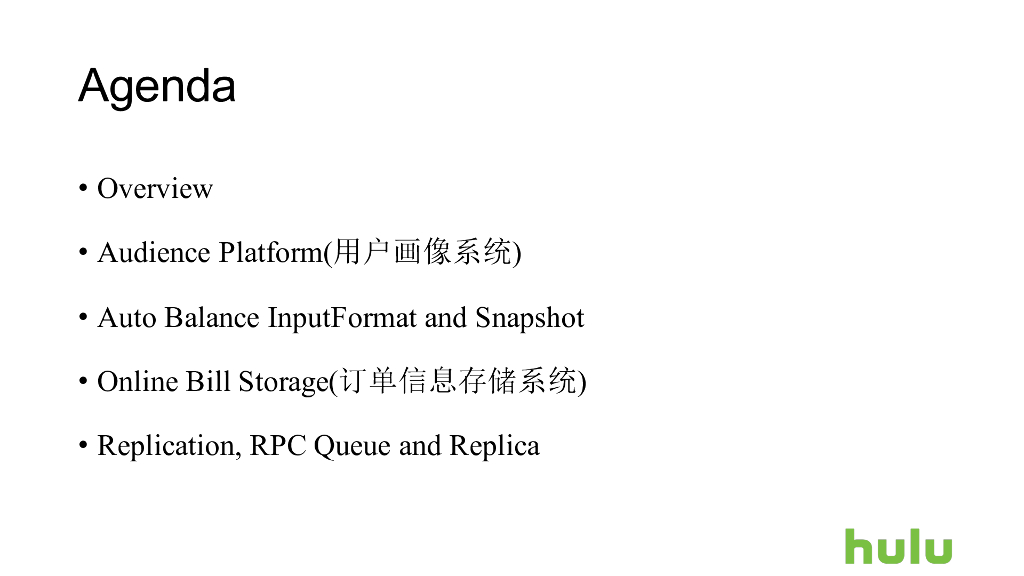 Agenda

• Overview

• Audience Platform(用户画像系统)

• Auto Balance InputFormat and Snapshot

• Online Bill Storage(订单信息存储系统)

• Replication, RPC Queue and Replica

hulu